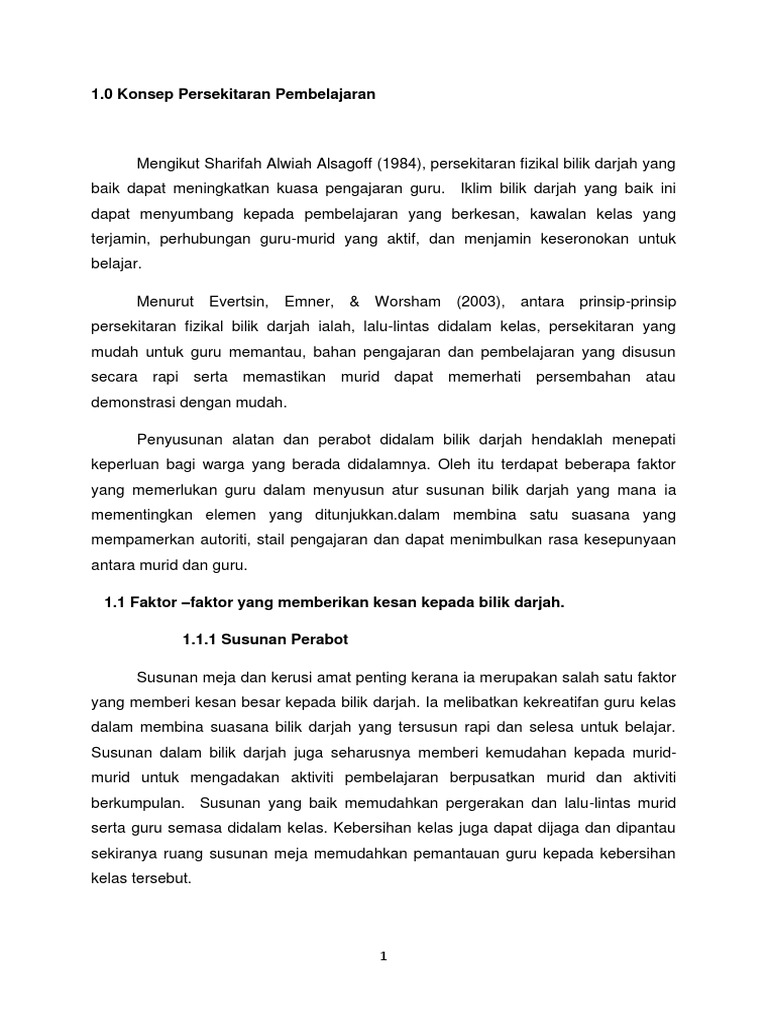 1.0 Konsep Persekitaran Pembelajaran

Mengikut Sharifah Alwiah Alsagoff (1984), persekitaran fizikal bilik darjah yang baik dapat meningkatkan kuasa pengajaran guru. Iklim bilik darjah yang baik ini dapat menyumbang kepada pembelajaran yang berkesan, kawalan kelas yang terjamin, perhubungan guru-murid yang aktif, dan menjamin keseronokan untuk belajar.

Menurut Evertsin, Emner, & Worsham (2003), antara prinsip-prinsip persekitaran fizikal bilik darjah ialah, lalu-lintas didalam kelas, persekitaran yang mudah untuk guru memantau, bahan pengajaran dan pembelajaran yang disusun secara rapi serta memastikan murid dapat memerhati persembahan atau demonstrasi dengan mudah.

Penyusunan alatan dan perabot didalam bilik darjah hendaklah menepati keperluan bagi warga yang berada didalamnya. Oleh itu terdapat beberapa faktor yang memerlukan guru dalam menyusun atur susunan bilik darjah yang mana ia mementingkan elemen yang ditunjukkan.dalam membina satu suasana yang mempamerkan autoriti, stail pengajaran dan dapat menimbulkan rasa kesepunyaan antara murid dan guru.

1.1 Faktor –faktor yang memberikan kesan kepada bilik darjah.

1.1.1 Susunan Perabot

Susunan meja dan kerusi amat penting kerana ia merupakan salah satu faktor yang memberi kesan besar kepada bilik darjah. Ia melibatkan kekreatifan guru kelas dalam membina suasana bilik darjah yang tersusun rapi dan selesa untuk belajar. Susunan dalam bilik darjah juga seharusnya memberi kemudahan kepada murid-murid untuk mengadakan aktiviti pembelajaran berpusatkan murid dan aktiviti berkumpulan. Susunan yang baik memudahkan pergerakan dan lalu-lintas murid serta guru semasa didalam kelas. Kebersihan kelas juga dapat dijaga dan dipantau sekiranya ruang susunan meja memudahkan pemantauan guru kepada kebersihan kelas tersebut.

1